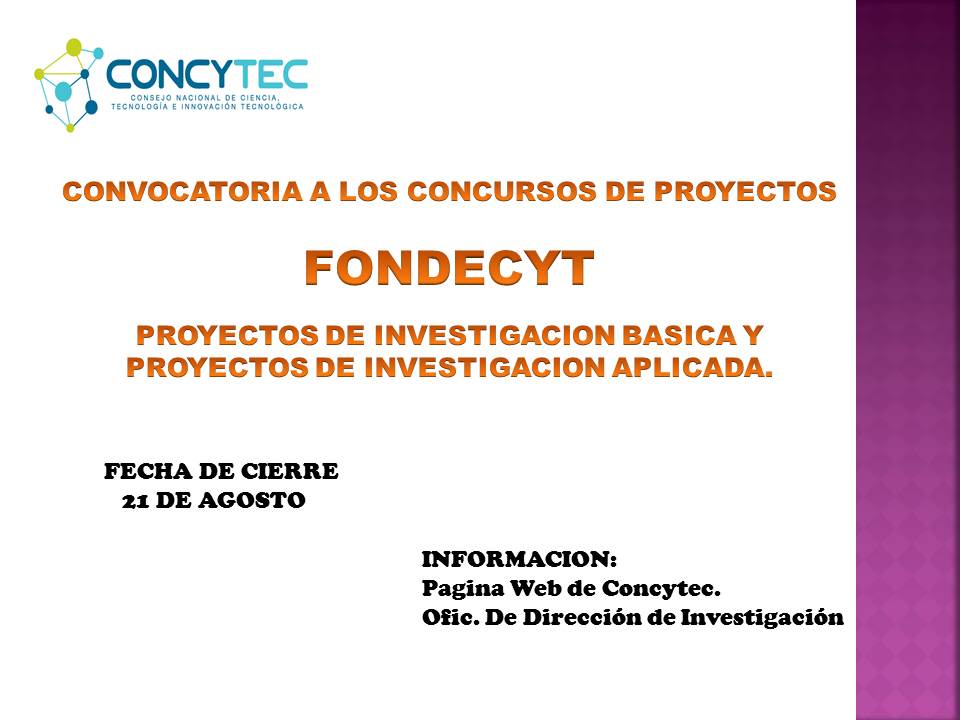 CONCYTEC
CONSEJO NACIONAL DE CIENCIA, TECNOLOGÍA E INNOVACIÓN TECNOLÓGICA

CONVOCATORIA A LOS CONCURSOS DE PROYECTOS

FONDECYT

PROYECTOS DE INVESTIGACION BASICA Y PROYECTOS DE INVESTIGACION APLICADA.

FECHA DE CIERRE
21 DE AGOSTO

INFORMACION:
Pagina Web de Concytec.
Ofic. De Dirección de Investigación